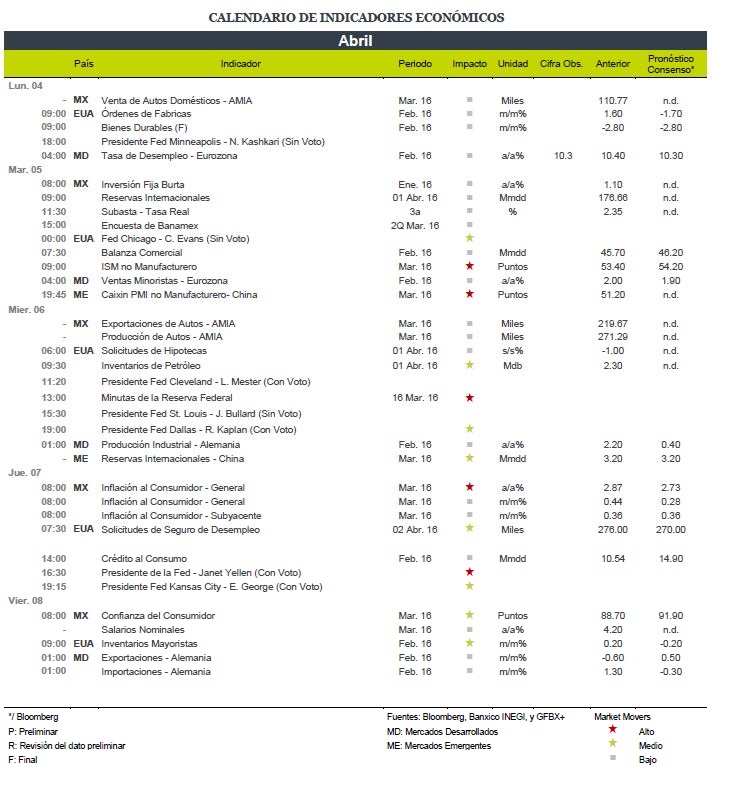 CALENDARIO DE INDICADORES ECONÓMICOS

Abril

| | País | Indicador | Periodo | Impacto | Unidad | Cifra Obs. | Anterior | Pronóstico Consenso* |
|---|---|---|---|---|---|---|---|---|
| Lun. 04 | | | | | | | | |
| - | MX | Venta de Autos Domésticos - AMIA | Mar. 16 | ■ | Miles | | 110.77 | n.d. |
| 09:00 | EUA | Órdenes de Fabricas | Feb. 16 | ■ | m/m% | | 1.60 | -1.70 |
| 09:00 | | Bienes Durables (F) | Feb. 16 | ■ | m/m% | | -2.80 | -2.80 |
| 18:00 | | Presidente Fed Minneapolis - N. Kashkari (Sin Voto) | | | | | | |
| 04:00 | MD | Tasa de Desempleo - Eurozona | Feb. 16 | ■ | a/a% | 10.3 | 10.40 | 10.30 |
| Mar. 05 | | | | | | | | |
| 08:00 | MX | Inversión Fija Burta | Ene. 16 | ■ | a/a% | | 1.10 | n.d. |
| 09:00 | | Reservas Internacionales | 01 Abr. 16 | ■ | Mmdd | | 176.66 | n.d. |
| 11:30 | | Subasta - Tasa Real | 3a | ■ | % | | 2.35 | n.d. |
| 15:00 | | Encuesta de Banamex | 2Q Mar. 16 | ■ | | | | |
| 00:00 | EUA | Fed Chicago - C. Evans (Sin Voto) | | ★ | | | | |
| 07:30 | | Balanza Comercial | Feb. 16 | ■ | Mmdd | | 45.70 | 46.20 |
| 09:00 | | ISM no Manufacturero | Mar. 16 | ★ | Puntos | | 53.40 | 54.20 |
| 04:00 | MD | Ventas Minoristas - Eurozona | Feb. 16 | ■ | a/a% | | 2.00 | 1.90 |
| 19:45 | ME | Caixin PMI no Manufacturero- China | Mar. 16 | ★ | Puntos | | 51.20 | n.d. |
| Mier. 06 | | | | | | | | |
| - | MX | Exportaciones de Autos - AMIA | Mar. 16 | ■ | Miles | | 219.67 | n.d. |
| - | | Producción de Autos - AMIA | Mar. 16 | ■ | Miles | | 271.29 | n.d. |
| 06:00 | EUA | Solicitudes de Hipotecas | 01 Abr. 16 | ■ | s/s% | | -1.00 | n.d. |
| 09:30 | | Inventarios de Petróleo | 01 Abr. 16 | ★ | Mdb | | 2.30 | n.d. |
| 11:20 | | Presidente Fed Cleveland - L. Mester (Con Voto) | | | | | | |
| 13:00 | | Minutas de la Reserva Federal | 16 Mar. 16 | ★ | | | | |
| 15:30 | | Presidente Fed St. Louis - J. Bullard (Sin Voto) | | | | | | |
| 19:00 | | Presidente Fed Dallas - R. Kaplan (Con Voto) | | ★ | | | | |
| 01:00 | MD | Producción Industrial - Alemania | Feb. 16 | ■ | a/a% | | 2.20 | 0.40 |
| - | ME | Reservas Internacionales - China | Mar. 16 | ★ | Mmdd | | 3.20 | 3.20 |
| Jue. 07 | | | | | | | | |
| 08:00 | MX | Inflación al Consumidor - General | Mar. 16 | ★ | a/a% | | 2.87 | 2.73 |
| 08:00 | | Inflación al Consumidor - General | Mar. 16 | ■ | m/m% | | 0.44 | 0.28 |
| 08:00 | | Inflación al Consumidor - Subyacente | Mar. 16 | ■ | m/m% | | 0.36 | 0.36 |
| 07:30 | EUA | Solicitudes de Seguro de Desempleo | 02 Abr. 16 | ★ | Miles | | 276.00 | 270.00 |
| 14:00 | | Crédito al Consumo | Feb. 16 | ■ | Mmdd | | 10.54 | 14.90 |
| 16:30 | | Presidente de la Fed - Janet Yellen (Con Voto) | | ★ | | | | |
| 19:15 | | Presidente Fed Kansas City - E. George (Con Voto) | | ★ | | | | |
| Vier. 08 | | | | | | | | |
| 08:00 | MX | Confianza del Consumidor | Mar. 16 | ★ | Puntos | | 88.70 | 91.90 |
| - | | Salarios Nominales | Mar. 16 | ■ | a/a% | | 4.20 | n.d. |
| 09:00 | EUA | Inventarios Mayoristas | Feb. 16 | ★ | m/m% | | 0.20 | -0.20 |
| 01:00 | MD | Exportaciones - Alemania | Feb. 16 | ■ | m/m% | | -0.60 | 0.50 |
| 01:00 | | Importaciones - Alemania | Feb. 16 | ■ | m/m% | | 1.30 | -0.30 |

*/ Bloomberg
P: Preliminar
R: Revisión del dato preliminar
F: Final

Fuentes: Bloomberg, Banxico INEGI, y GFBX+
MD: Mercados Desarrollados
ME: Mercados Emergentes

Market Movers
★ Alto
★ Medio
■ Bajo